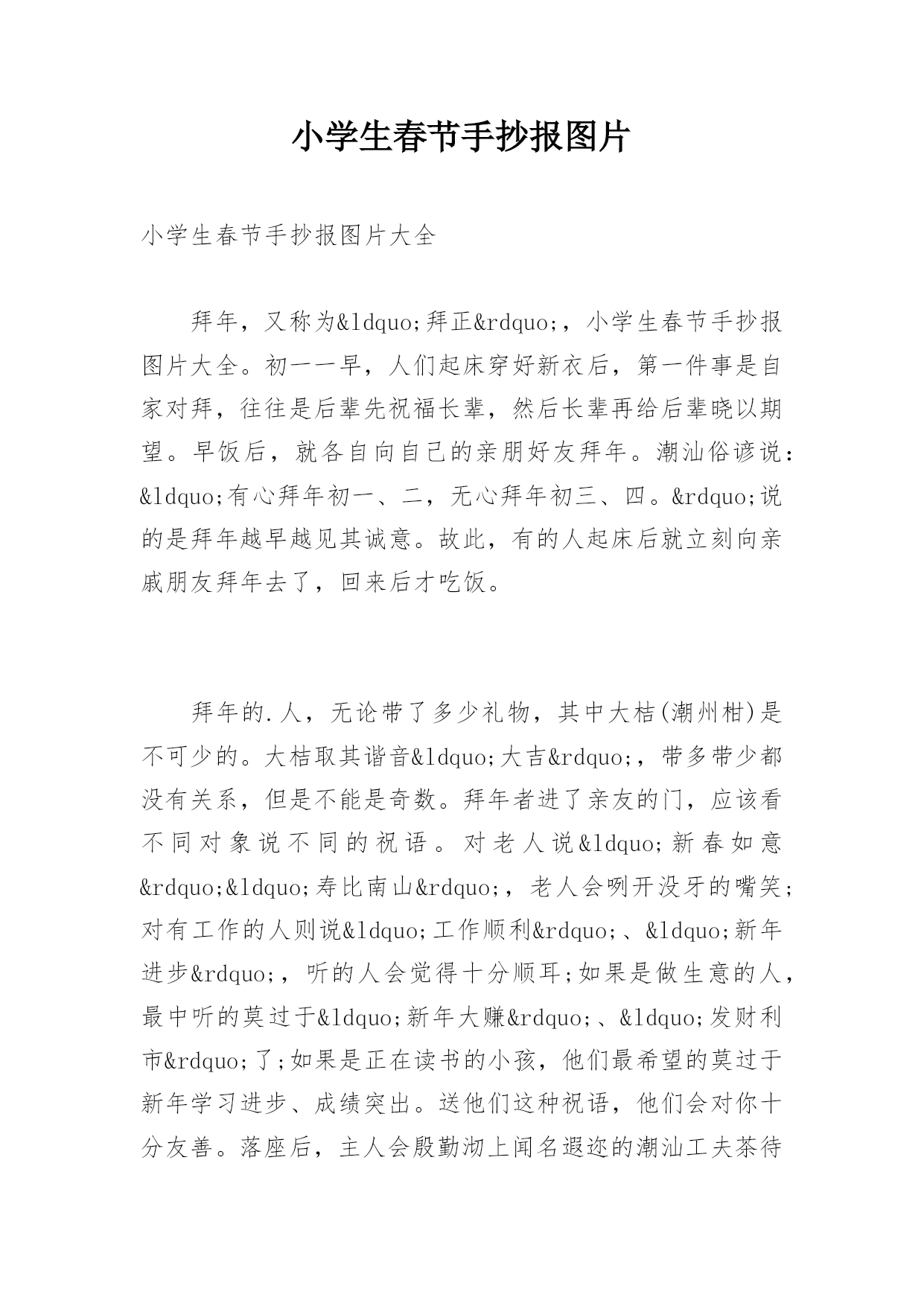 小学生春节手抄报图片

小学生春节手抄报图片大全

拜年，又称为&ldquo;拜正&rdquo;，小学生春节手抄报图片大全。初一一早，人们起床穿好新衣后，第一件事是自家对拜，往往是后辈先祝福长辈，然后长辈再给后辈晓以期望。早饭后，就各自向自己的亲朋好友拜年。潮汕俗谚说：&ldquo;有心拜年初一、二，无心拜年初三、四。&rdquo;说的是拜年越早越见其诚意。故此，有的人起床后就立刻向亲戚朋友拜年去了，回来后才吃饭。

拜年的.人，无论带了多少礼物，其中大桔(潮州柑)是不可少的。大桔取其谐音&ldquo;大吉&rdquo;，带多带少都没有关系，但是不能是奇数。拜年者进了亲友的门，应该看不同对象说不同的祝语。对老人说&ldquo;新春如意&rdquo;&ldquo;寿比南山&rdquo;，老人会咧开没牙的嘴笑;对有工作的人则说&ldquo;工作顺利&rdquo;、&ldquo;新年进步&rdquo;，听的人会觉得十分顺耳;如果是做生意的人，最中听的莫过于&ldquo;新年大赚&rdquo;、&ldquo;发财利市&rdquo;了;如果是正在读书的小孩，他们最希望的莫过于新年学习进步、成绩突出。送他们这种祝语，他们会对你十分友善。落座后，主人会殷勤沏上闻名遐迩的潮汕工夫茶待